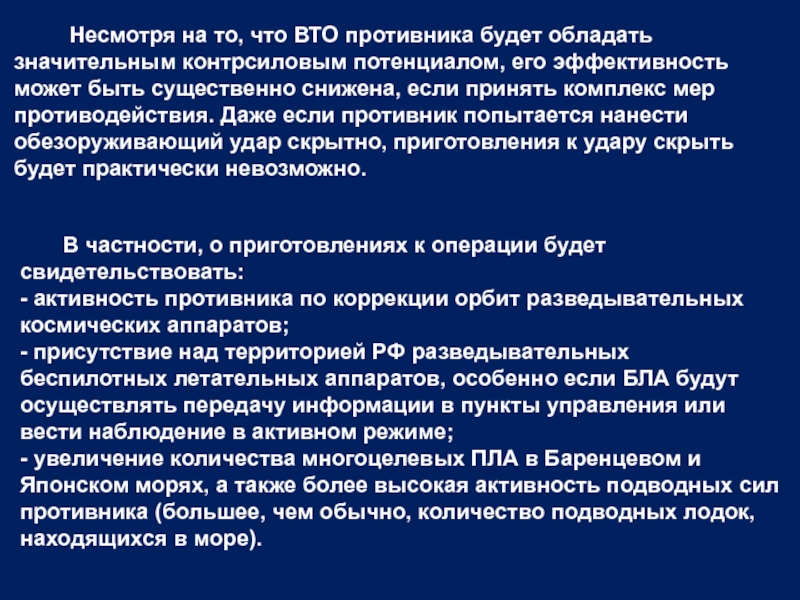 Несмотря на то, что ВТО противника будет обладать значительным контрсиловым потенциалом, его эффективность может быть существенно снижена, если принять комплекс мер противодействия. Даже если противник попытается нанести обезоруживающий удар скрытно, приготовления к удару скрыть будет практически невозможно.

В частности, о приготовлениях к операции будет свидетельствовать:
- активность противника по коррекции орбит разведывательных космических аппаратов;
- присутствие над территорией РФ разведывательных беспилотных летательных аппаратов, особенно если БЛА будут осуществлять передачу информации в пункты управления или вести наблюдение в активном режиме;
- увеличение количества многоцелевых ПЛА в Баренцевом и Японском морях, а также более высокая активность подводных сил противника (большее, чем обычно, количество подводных лодок, находящихся в море).